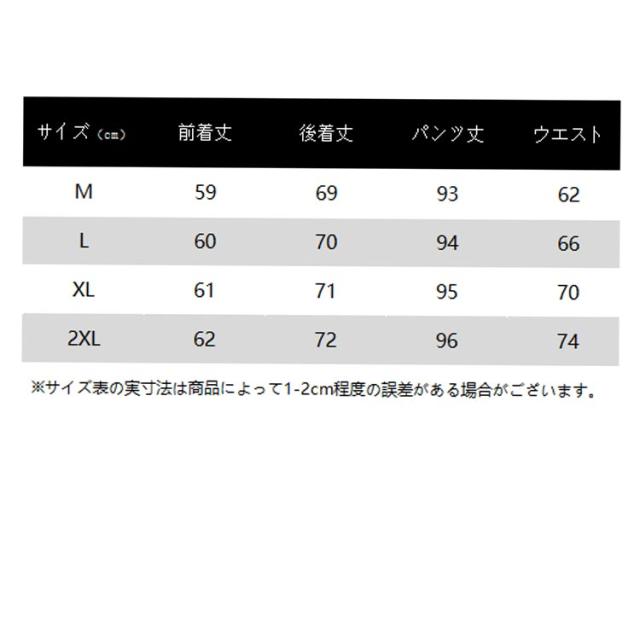 | サイズ（cm） | 前着丈 | 後着丈 | パンツ丈 | ウエスト |
|---|---|---|---|---|
| M | 59 | 69 | 93 | 62 |
| L | 60 | 70 | 94 | 66 |
| XL | 61 | 71 | 95 | 70 |
| 2XL | 62 | 72 | 96 | 74 |

※サイズ表の実寸法は商品によって1-2cm程度の誤差がある場合がございます。